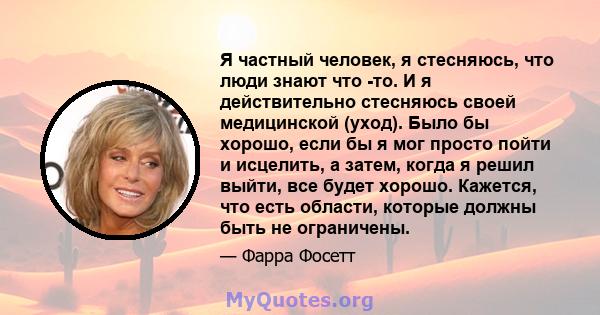 Я частный человек, я стесняюсь, что люди знают что -то. И я действительно стесняюсь своей медицинской (уход). Было бы хорошо, если бы я мог просто пойти и исцелить, а затем, когда я решил выйти, все будет хорошо. Кажется, что есть области, которые должны быть не ограничены.

— Фарра Фосетт

MyQuotes.org